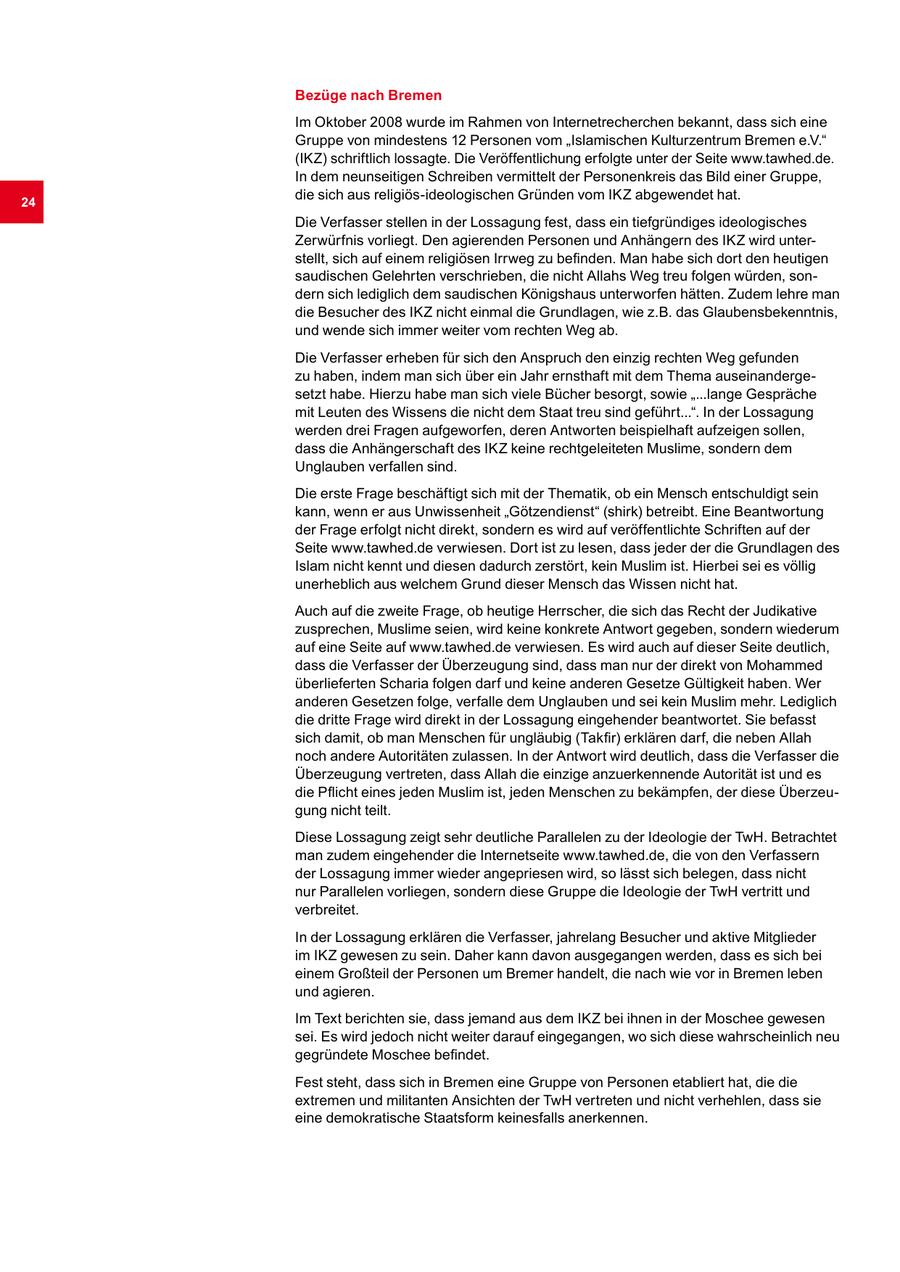 24

Bezüge nach Bremen

Im Oktober 2008 wurde im Rahmen von Internetrecherchen bekannt, dass sich eine Gruppe von mindestens 12 Personen vom „Islamischen Kulturzentrum Bremen e.V.“ (IKZ) schriftlich lossagte. Die Veröffentlichung erfolgte unter der Seite www.tawhed.de. In dem neunseitigen Schreiben vermittelt der Personenkreis das Bild einer Gruppe, die sich aus religiös-ideologischen Gründen vom IKZ abgewendet hat.

Die Verfasser stellen in der Lossagung fest, dass ein tiefgründiges ideologisches Zerwürfnis vorliegt. Den agierenden Personen und Anhängern des IKZ wird unterstellt, sich auf einem religiösen Irrweg zu befinden. Man habe sich dort den heutigen saudischen Gelehrten verschrieben, die nicht Allahs Weg treu folgen würden, sondern sich lediglich dem saudischen Königshaus unterworfen hätten. Zudem lehre man die Besucher des IKZ nicht einmal die Grundlagen, wie z.B. das Glaubensbekenntnis, und wende sich immer weiter vom rechten Weg ab.

Die Verfasser erheben für sich den Anspruch den einzig rechten Weg gefunden zu haben, indem man sich über ein Jahr ernsthaft mit dem Thema auseinandergesetzt habe. Hierzu habe man sich viele Bücher besorgt, sowie „...lange Gespräche mit Leuten des Wissens die nicht dem Staat treu sind geführt...“. In der Lossagung werden drei Fragen aufgeworfen, deren Antworten beispielhaft aufzeigen sollen, dass die Anhängerschaft des IKZ keine rechtgeleiteten Muslime, sondern dem Unglauben verfallen sind.

Die erste Frage beschäftigt sich mit der Thematik, ob ein Mensch entschuldigt sein kann, wenn er aus Unwissenheit „Götzendienst“ (shirk) betreibt. Eine Beantwortung der Frage erfolgt nicht direkt, sondern es wird auf veröffentlichte Schriften auf der Seite www.tawhed.de verwiesen. Dort ist zu lesen, dass jeder der die Grundlagen des Islam nicht kennt und diesen dadurch zerstört, kein Muslim ist. Hierbei sei es völlig unerheblich aus welchem Grund dieser Mensch das Wissen nicht hat.

Auch auf die zweite Frage, ob heutige Herrscher, die sich das Recht der Judikative zusprechen, Muslime seien, wird keine konkrete Antwort gegeben, sondern wiederum auf eine Seite auf www.tawhed.de verwiesen. Es wird auch auf dieser Seite deutlich, dass die Verfasser der Überzeugung sind, dass man nur der direkt von Mohammed überlieferten Scharia folgen darf und keine anderen Gesetze Gültigkeit haben. Wer anderen Gesetzen folge, verfalle dem Unglauben und sei kein Muslim mehr. Lediglich die dritte Frage wird direkt in der Lossagung eingehender beantwortet. Sie befasst sich damit, ob man Menschen für ungläubig (Takfir) erklären darf, die neben Allah noch andere Autoritäten zulassen. In der Antwort wird deutlich, dass die Verfasser die Überzeugung vertreten, dass Allah die einzige anzuerkennende Autorität ist und es die Pflicht eines jeden Muslim ist, jeden Menschen zu bekämpfen, der diese Überzeugung nicht teilt.

Diese Lossagung zeigt sehr deutliche Parallelen zu der Ideologie der TwH. Betrachtet man zudem eingehender die Internetseite www.tawhed.de, die von den Verfassern der Lossagung immer wieder angepriesen wird, so lässt sich belegen, dass nicht nur Parallelen vorliegen, sondern diese Gruppe die Ideologie der TwH vertritt und verbreitet.

In der Lossagung erklären die Verfasser, jahrelang Besucher und aktive Mitglieder im IKZ gewesen zu sein. Daher kann davon ausgegangen werden, dass es sich bei einem Großteil der Personen um Bremer handelt, die nach wie vor in Bremen leben und agieren.

Im Text berichten sie, dass jemand aus dem IKZ bei ihnen in der Moschee gewesen sei. Es wird jedoch nicht weiter darauf eingegangen, wo sich diese wahrscheinlich neu gegründete Moschee befindet.

Fest steht, dass sich in Bremen eine Gruppe von Personen etabliert hat, die die extremen und militanten Ansichten der TwH vertreten und nicht verhehlen, dass sie eine demokratische Staatsform keinesfalls anerkennen.